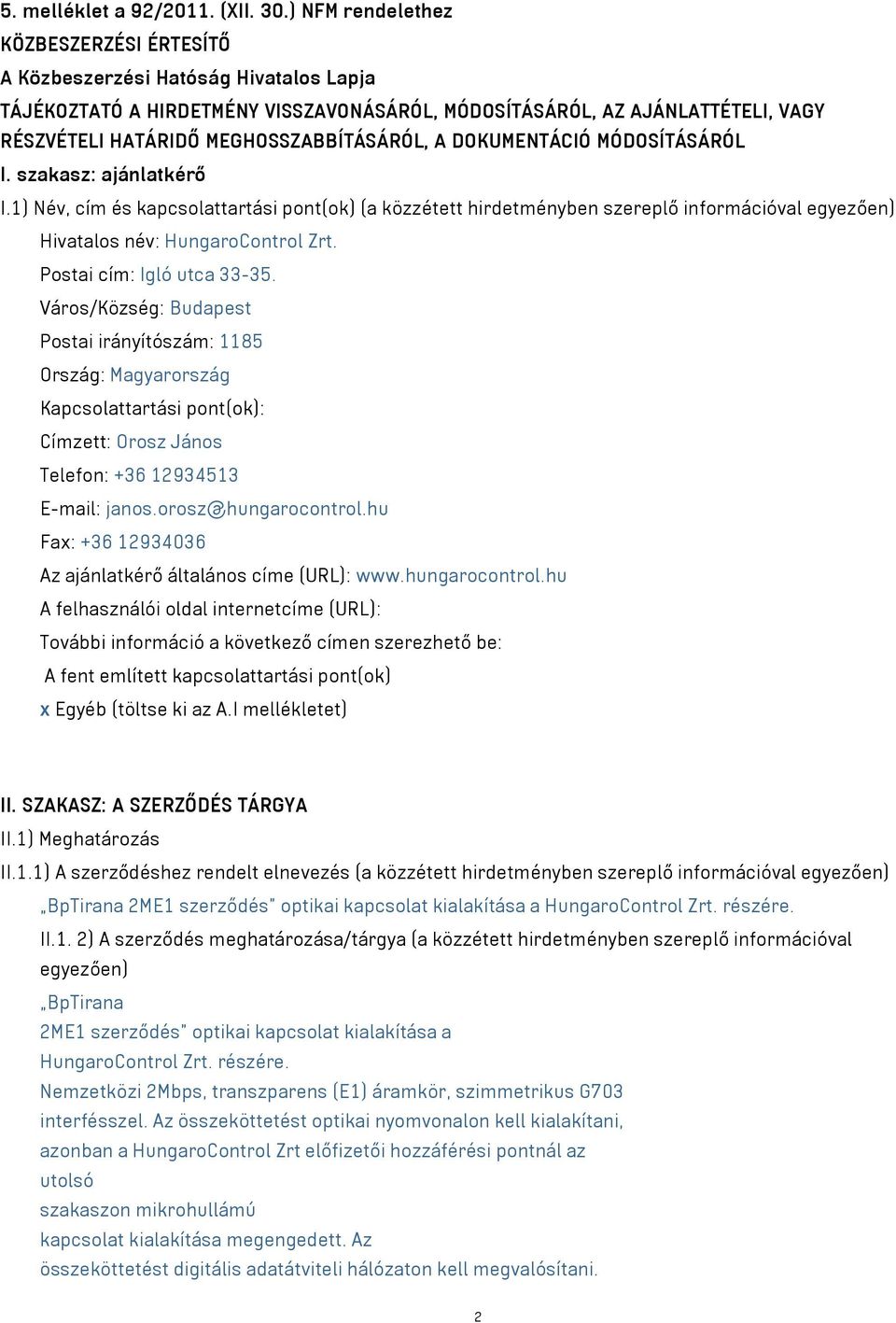 5. melléklet a 92/2011. (XII. 30.) NFM rendelethez
KÖZBESZERZÉSI ÉRTESÍTŐ
A Közbeszerzési Hatóság Hivatalos Lapja
TÁJÉKOZTATÓ A HIRDETMÉNY VISSZAVONÁSÁRÓL, MÓDOSÍTÁSÁRÓL, AZ AJÁNLATTÉTELI, VAGY RÉSZVÉTELI HATÁRIDŐ MEGHOSSZABBÍTÁSÁRÓL, A DOKUMENTÁCIÓ MÓDOSÍTÁSÁRÓL
I. szakasz: ajánlatkérő
I.1) Név, cím és kapcsolattartási pont(ok) (a közzétett hirdetményben szereplő információval egyezően)
Hivatalos név: HungaroControl Zrt.
Postai cím: Igló utca 33-35.
Város/Község: Budapest
Postai irányítószám: 1185
Ország: Magyarország
Kapcsolattartási pont(ok):
Címzett: Orosz János
Telefon: +36 12934513
E-mail: janos.orosz@hungarocontrol.hu
Fax: +36 12934036
Az ajánlatkérő általános címe (URL): www.hungarocontrol.hu
A felhasználói oldal internetcíme (URL):
További információ a következő címen szerezhető be:
A fent említett kapcsolattartási pont(ok)
x Egyéb (töltse ki az A.I mellékletet)

II. SZAKASZ: A SZERZŐDÉS TÁRGYA
II.1) Meghatározás
II.1.1) A szerződéshez rendelt elnevezés (a közzétett hirdetményben szereplő információval egyezően)
„BpTirana 2ME1 szerződés" optikai kapcsolat kialakítása a HungaroControl Zrt. részére.
II.1. 2) A szerződés meghatározása/tárgya (a közzétett hirdetményben szereplő információval egyezően)
„BpTirana 2ME1 szerződés" optikai kapcsolat kialakítása a HungaroControl Zrt. részére.
Nemzetközi 2Mbps, transzparens (E1) áramkör, szimmetrikus G703 interfésszel. Az összeköttetést optikai nyomvonalon kell kialakítani, azonban a HungaroControl Zrt előfizetői hozzáférési pontnál az utolsó szakaszon mikrohullámú kapcsolat kialakítása megengedett. Az összeköttetést digitális adatátviteli hálózaton kell megvalósítani.

2